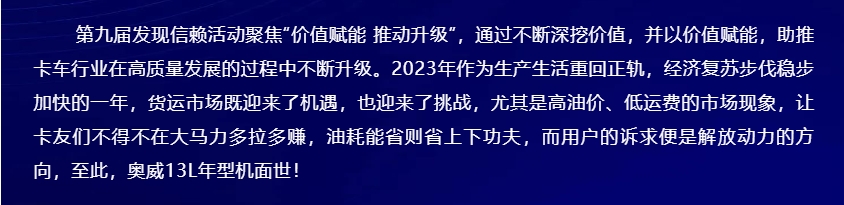 第九届发现信赖活动聚焦“价值赋能 推动升级”，通过不断深挖价值，并以价值赋能，助推卡车行业在高质量发展的过程中不断升级。2023年作为生产生活重回正轨，经济复苏步伐稳步加快的一年，货运市场既迎来了机遇，也迎来了挑战，尤其是高油价、低运费的市场现象，让卡友们不得不在大马力多拉多赚，油耗能省则省上下功夫，而用户的诉求便是解放动力的方向，至此，奥威13L年型机面世！